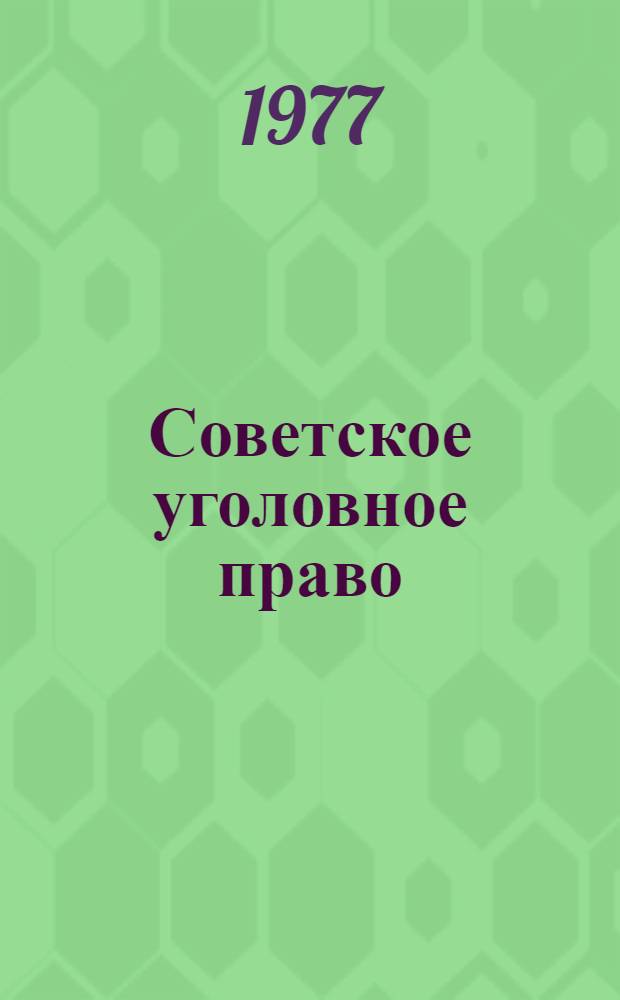 1977

Советское уголовное право